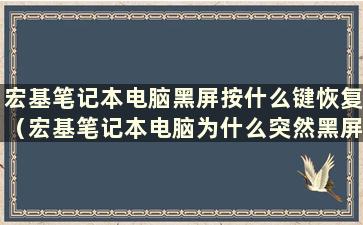 宏基笔记本电脑黑屏按什么键恢复（宏基笔记本电脑为什么突然黑屏